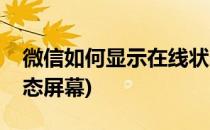 微信如何显示在线状态屏幕)